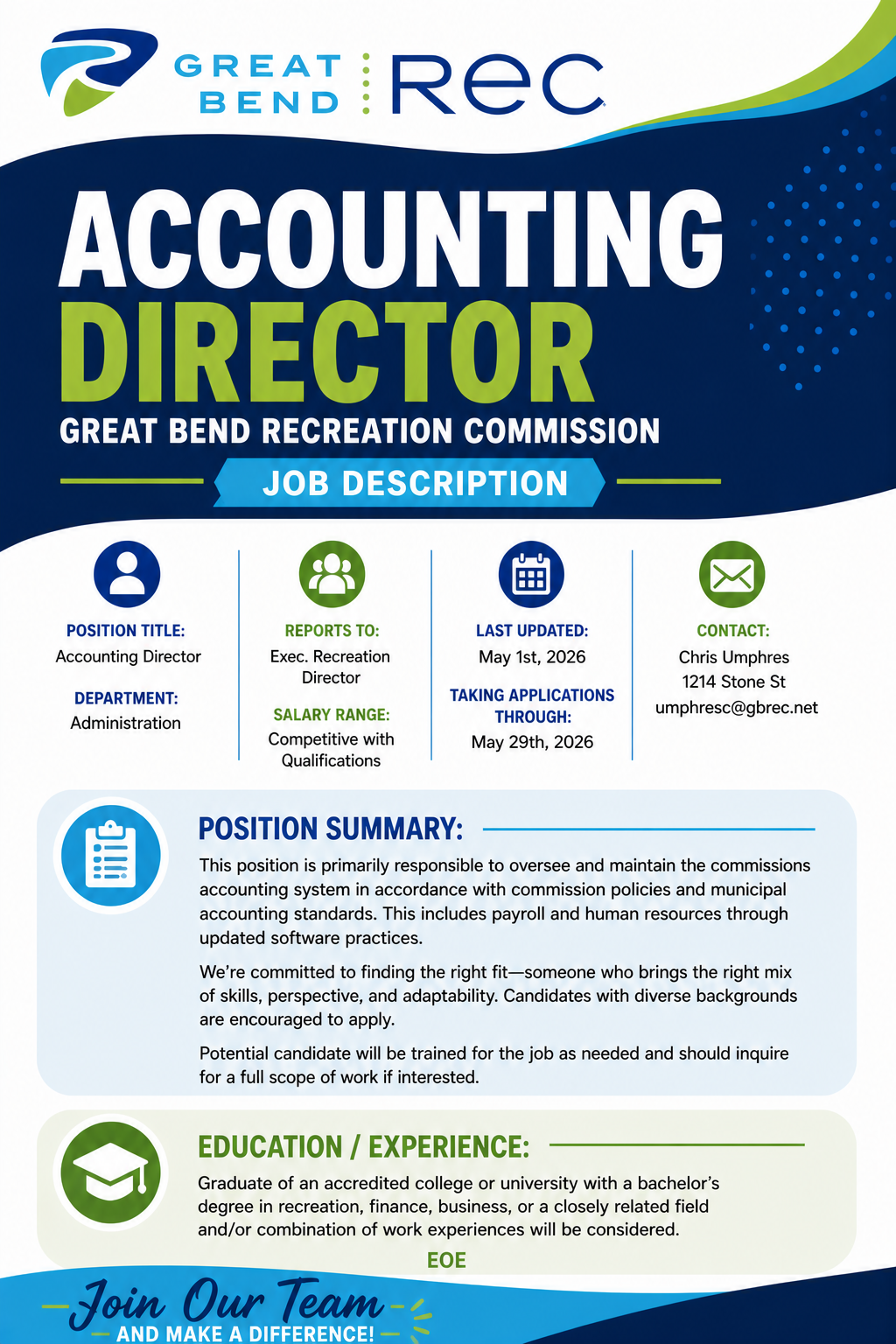 GREAT BEND REC

ACCOUNTING DIRECTOR

GREAT BEND RECREATION COMMISSION

JOB DESCRIPTION

POSITION TITLE:
Accounting Director

DEPARTMENT:
Administration

REPORTS TO:
Exec. Recreation Director

SALARY RANGE:
Competitive with Qualifications

LAST UPDATED:
May 1st, 2026

TAKING APPLICATIONS THROUGH:
May 29th, 2026

CONTACT:
Chris Umphres
1214 Stone St
umphresc@gbrec.net

POSITION SUMMARY:

This position is primarily responsible to oversee and maintain the commissions accounting system in accordance with commission policies and municipal accounting standards. This includes payroll and human resources through updated software practices.

We're committed to finding the right fit—someone who brings the right mix of skills, perspective, and adaptability. Candidates with diverse backgrounds are encouraged to apply.

Potential candidate will be trained for the job as needed and should inquire for a full scope of work if interested.

EDUCATION / EXPERIENCE:

Graduate of an accredited college or university with a bachelor's degree in recreation, finance, business, or a closely related field and/or combination of work experiences will be considered.

EOE

Join Our Team
AND MAKE A DIFFERENCE!